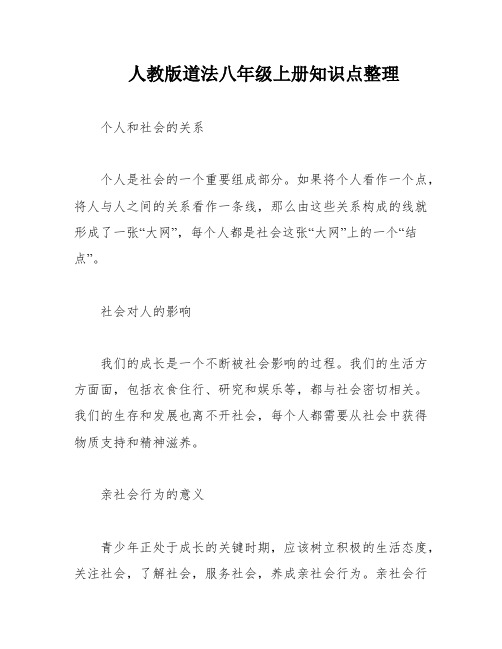 人教版道法八年级上册知识点整理

个人和社会的关系

个人是社会的一个重要组成部分。如果将个人看作一个点，将人与人之间的关系看作一条线，那么由这些关系构成的线就形成了一张“大网”，每个人都是社会这张“大网”上的一个“结点”。

社会对人的影响

我们的成长是一个不断被社会影响的过程。我们的生活方方面面，包括衣食住行、研究和娱乐等，都与社会密切相关。我们的生存和发展也离不开社会，每个人都需要从社会中获得物质支持和精神滋养。

亲社会行为的意义

青少年正处于成长的关键时期，应该树立积极的生活态度，关注社会，了解社会，服务社会，养成亲社会行为。亲社会行